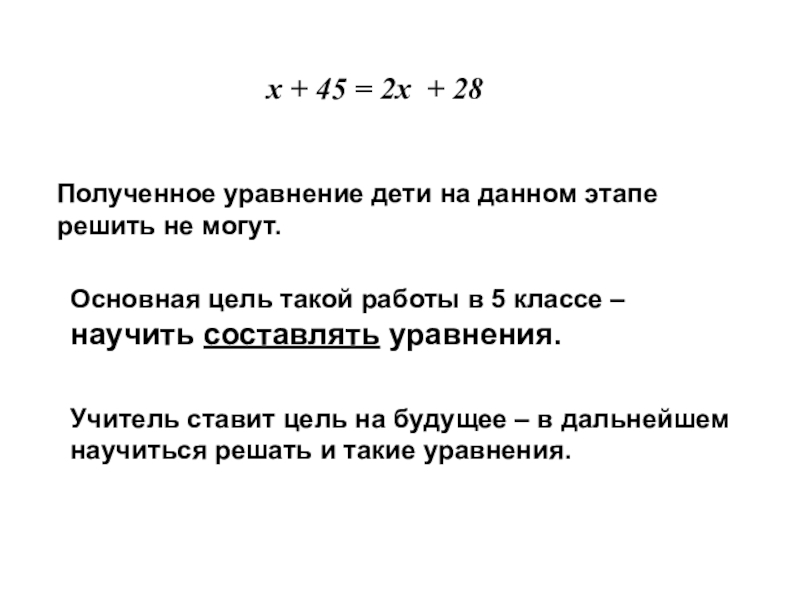 $x + 45 = 2x + 28$

Полученное уравнение дети на данном этапе решить не могут.

Основная цель такой работы в 5 классе – научить составлять уравнения.

Учитель ставит цель на будущее – в дальнейшем научиться решать и такие уравнения.